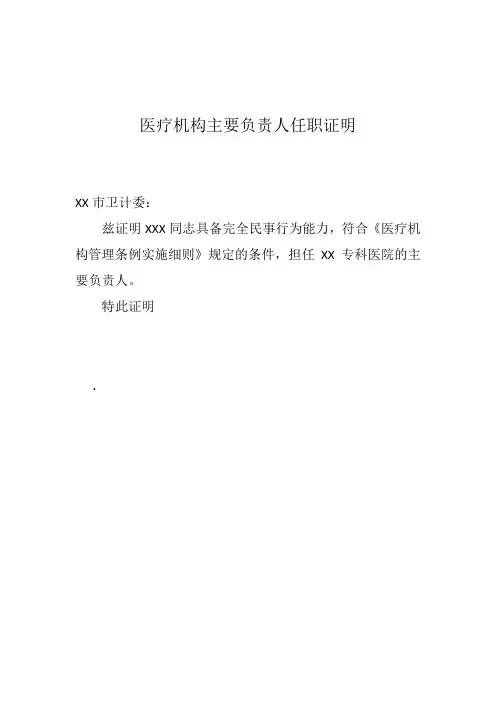 医疗机构主要负责人任职证明

XX 市卫计委：

兹证明 XXX 同志具备完全民事行为能力，符合《医疗机构管理条例实施细则》规定的条件，担任 XX 专科医院的主要负责人。

特此证明

.